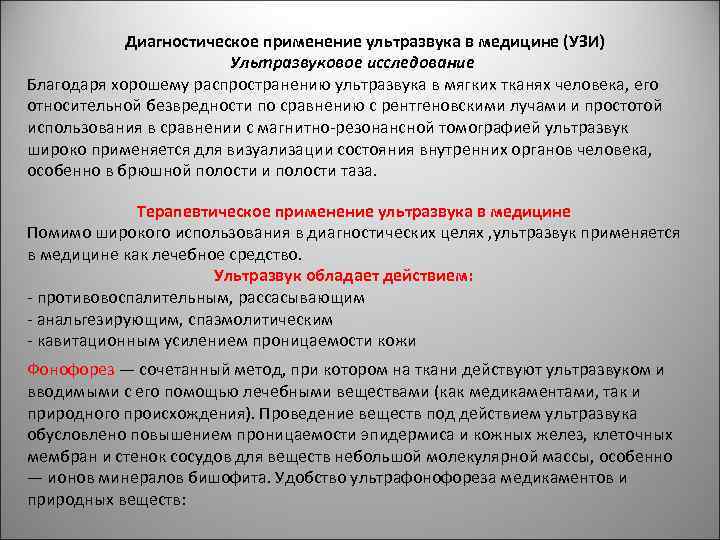 Диагностическое применение ультразвука в медицине (УЗИ)
Ультразвуковое исследование

Благодаря хорошему распространению ультразвука в мягких тканях человека, его относительной безвредности по сравнению с рентгеновскими лучами и простотой использования в сравнении с магнитно-резонансной томографией ультразвук широко применяется для визуализации состояния внутренних органов человека, особенно в брюшной полости и полости таза.

Терапевтическое применение ультразвука в медицине

Помимо широкого использования в диагностических целях ,ультразвук применяется в медицине как лечебное средство.

Ультразвук обладает действием:

- противовоспалительным, рассасывающим
- анальгезирующим, спазмолитическим
- кавитационным усилением проницаемости кожи

Фонофореза — сочетанный метод, при котором на ткани действуют ультразвуком и вводимыми с его помощью лечебными веществами (как медикаментами, так и природного происхождения). Проведение веществ под действием ультразвука обусловлено повышением проницаемости эпидермиса и кожных желез, клеточных мембран и стенок сосудов для веществ небольшой молекулярной массы, особенно — ионов минералов бишофита. Удобство ультрафонофореза медикаментов и природных веществ: